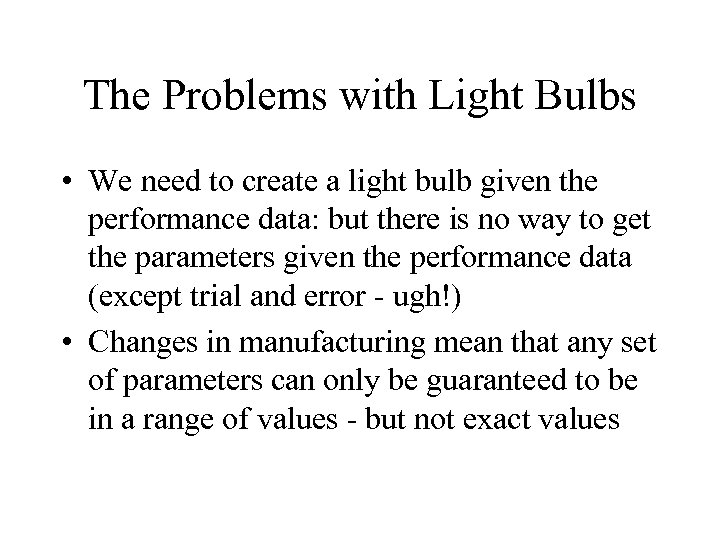 The Problems with Light Bulbs

• We need to create a light bulb given the performance data: but there is no way to get the parameters given the performance data (except trial and error - ugh!)

• Changes in manufacturing mean that any set of parameters can only be guaranteed to be in a range of values - but not exact values